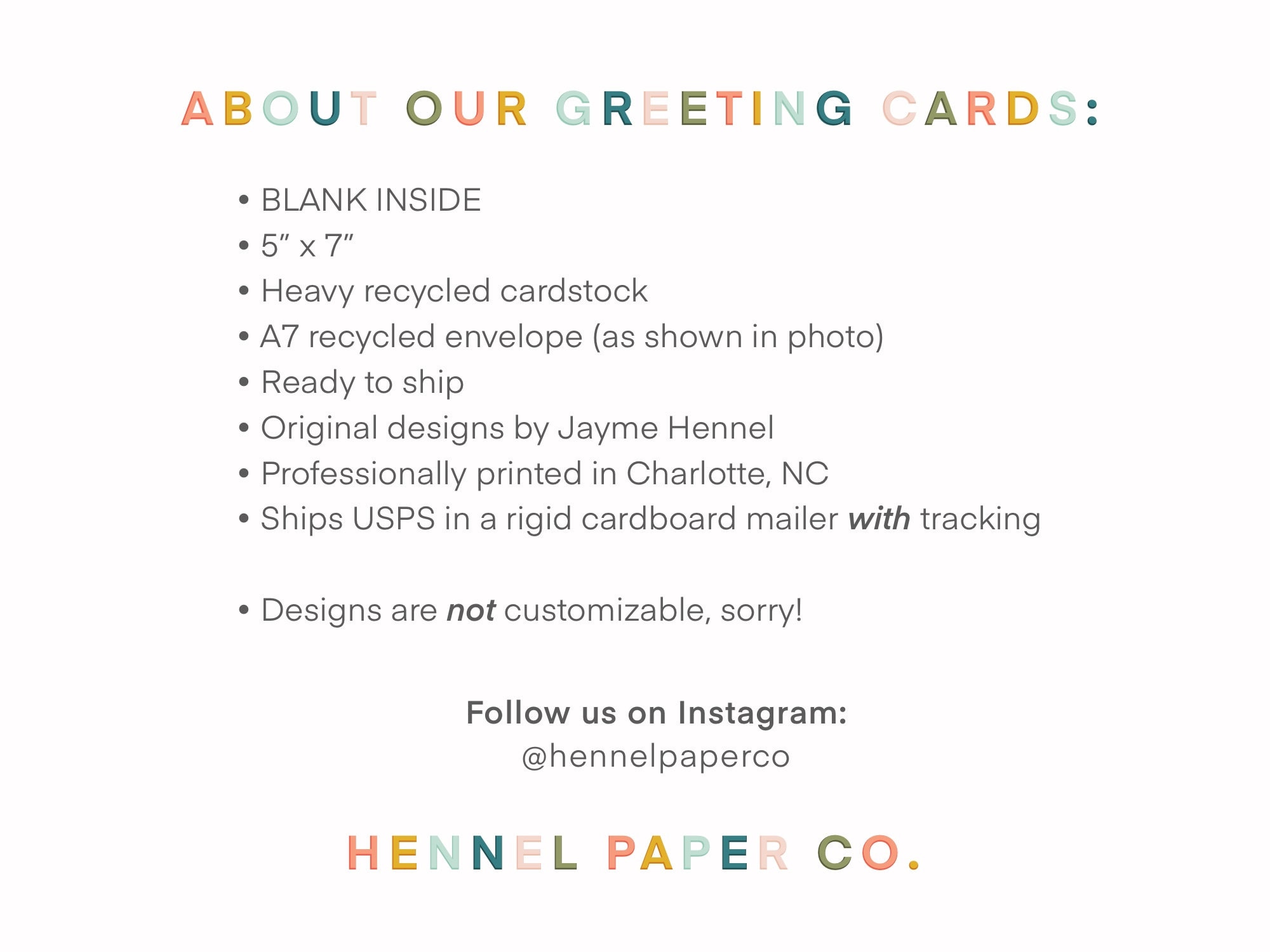 ABOUT OUR GREETING CARDS:

• BLANK INSIDE
• 5" x 7"
• Heavy recycled cardstock
• A7 recycled envelope (as shown in photo)
• Ready to ship
• Original designs by Jayme Hennel
• Professionally printed in Charlotte, NC
• Ships USPS in a rigid cardboard mailer with tracking

• Designs are not customizable, sorry!

Follow us on Instagram:
@hennelpaperco

HENNEL PAPER CO.